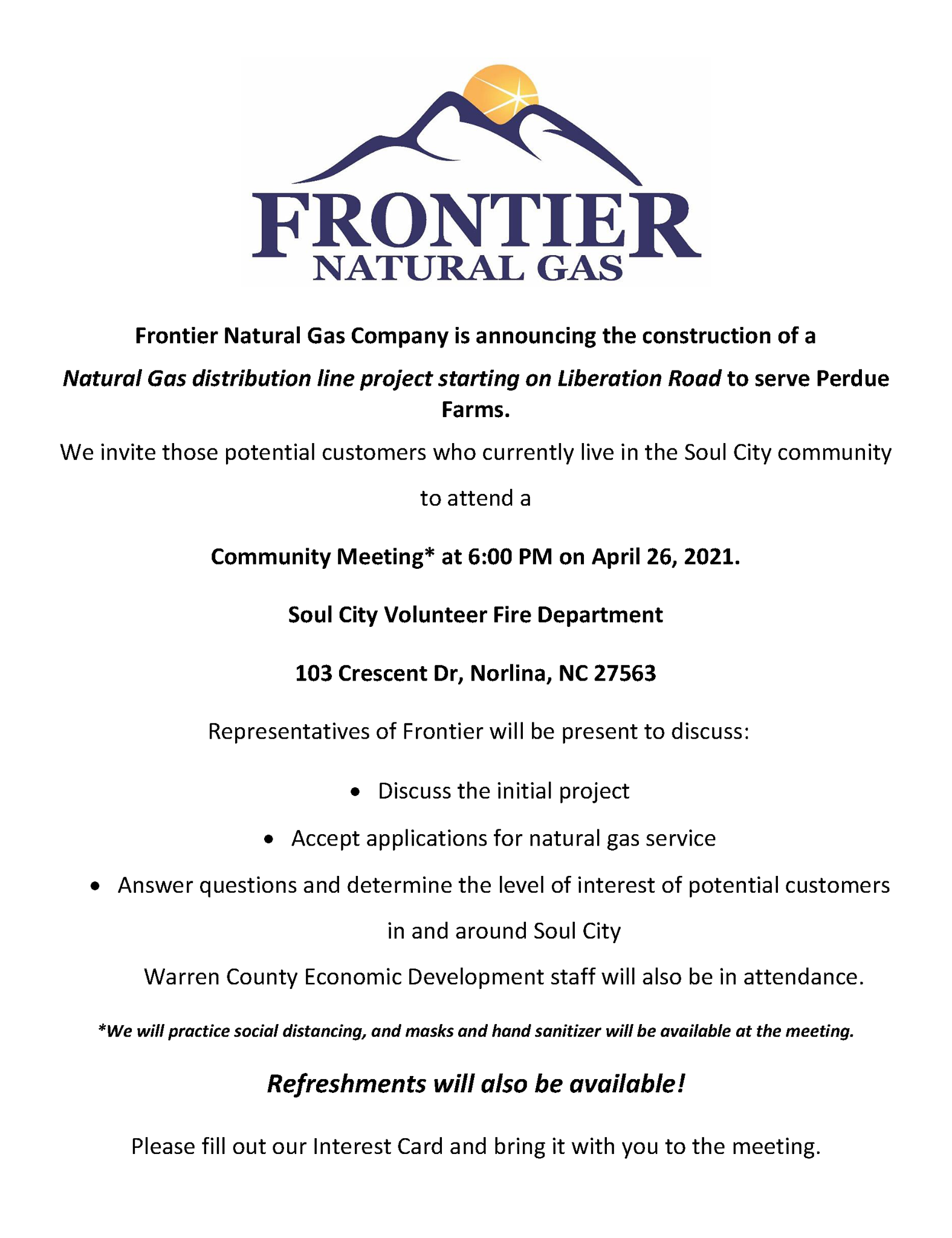 FRONTIER
NATURAL GAS

Frontier Natural Gas Company is announcing the construction of a Natural Gas distribution line project starting on Liberation Road to serve Perdue Farms.

We invite those potential customers who currently live in the Soul City community to attend a

Community Meeting* at 6:00 PM on April 26, 2021.

Soul City Volunteer Fire Department

103 Crescent Dr, Norlina, NC 27563

Representatives of Frontier will be present to discuss:

• Discuss the initial project
• Accept applications for natural gas service
• Answer questions and determine the level of interest of potential customers in and around Soul City

Warren County Economic Development staff will also be in attendance.

*We will practice social distancing, and masks and hand sanitizer will be available at the meeting.

Refreshments will also be available!

Please fill out our Interest Card and bring it with you to the meeting.